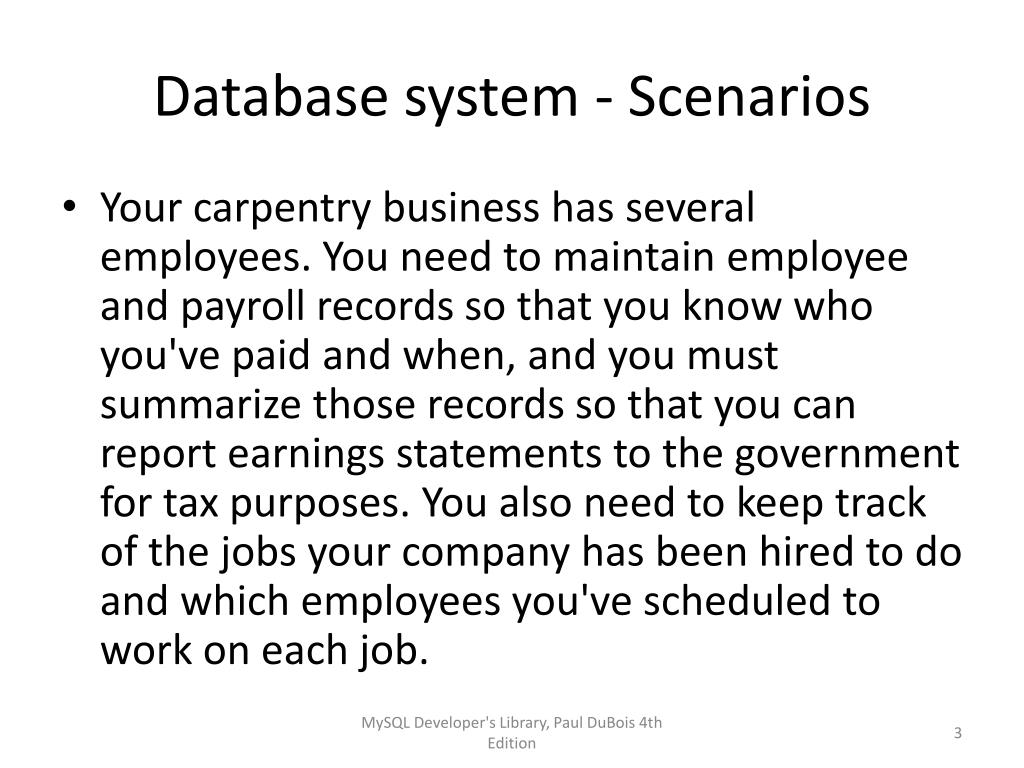 Database system - Scenarios

• Your carpentry business has several employees. You need to maintain employee and payroll records so that you know who you've paid and when, and you must summarize those records so that you can report earnings statements to the government for tax purposes. You also need to keep track of the jobs your company has been hired to do and which employees you've scheduled to work on each job.

MySQL Developer's Library, Paul DuBois 4th Edition

3